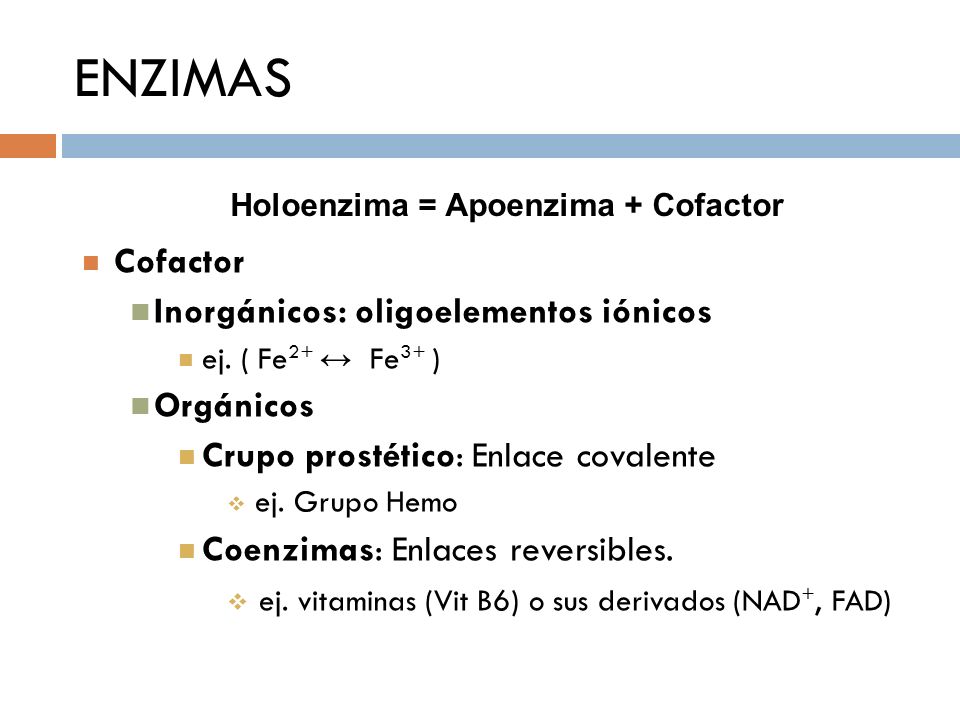 ENZIMAS

Holoenzima = Apoenzima + Cofactor

Cofactor

Inorgánicos: oligoelementos iónicos

ej. ( $Fe^{2+} \leftrightarrow Fe^{3+}$ )

Orgánicos

Crupo prostético: Enlace covalente

ej. Grupo Hemo

Coenzimas: Enlaces reversibles.

ej. vitaminas (Vit B6) o sus derivados ($NAD^+$, FAD)